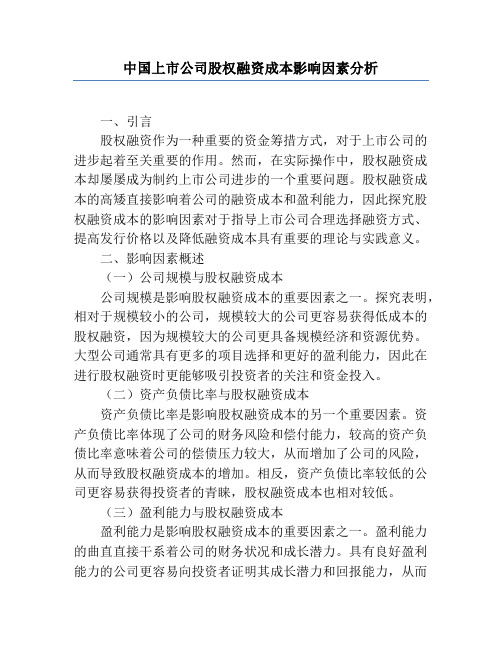 中国上市公司股权融资成本影响因素分析

一、引言

股权融资作为一种重要的资金筹措方式，对于上市公司的进步起着至关重要的作用。然而，在实际操作中，股权融资成本却屡屡成为制约上市公司进步的一个重要问题。股权融资成本的高矮直接影响着公司的融资成本和盈利能力，因此探究股权融资成本的影响因素对于指导上市公司合理选择融资方式、提高发行价格以及降低融资成本具有重要的理论与实践意义。

二、影响因素概述

（一）公司规模与股权融资成本

公司规模是影响股权融资成本的重要因素之一。探究表明，相对于规模较小的公司，规模较大的公司更容易获得低成本的股权融资，因为规模较大的公司更具备规模经济和资源优势。大型公司通常具有更多的项目选择和更好的盈利能力，因此在进行股权融资时更能够吸引投资者的关注和资金投入。

（二）资产负债比率与股权融资成本

资产负债比率是影响股权融资成本的另一个重要因素。资产负债比率体现了公司的财务风险和偿付能力，较高的资产负债比率意味着公司的偿债压力较大，从而增加了公司的风险，从而导致股权融资成本的增加。相反，资产负债比率较低的公司更容易获得投资者的青睐，股权融资成本也相对较低。

（三）盈利能力与股权融资成本

盈利能力是影响股权融资成本的重要因素之一。盈利能力的曲直直接干系着公司的财务状况和成长潜力。具有良好盈利能力的公司更容易向投资者证明其成长潜力和回报能力，从而